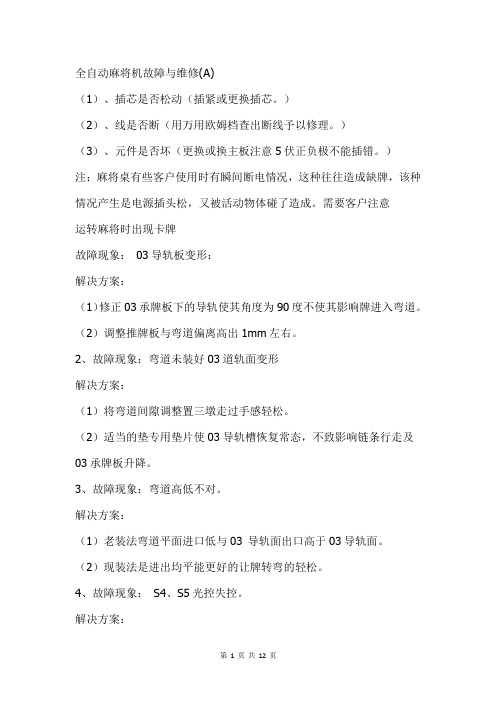 全自动麻将机故障与维修(A)

（1）、插芯是否松动（插紧或更换插芯。）

（2）、线是否断（用万用欧姆档查出断线予以修理。）

（3）、元件是否坏（更换或换主板注意 5 伏正负极不能插错。）

注：麻将桌有些客户使用时有瞬间断电情况，这种往往造成缺牌，该种情况产生是电源插头松，又被活动物体碰了造成。需要客户注意

运转麻将时出现卡牌

故障现象： 03 导轨板变形：

解决方案：

（1）修正 03 承牌板下的导轨使其角度为 90 度不使其影响牌进入弯道。

（2）调整推牌板与弯道偏离高出 1mm 左右。

2、故障现象：弯道未装好 03 道轨面变形

解决方案：

（1）将弯道间隙调整置三墩走过手感轻松。

（2）适当的垫专用垫片使 03 导轨槽恢复常态，不致影响链条行走及 03 承牌板升降。

3、故障现象：弯道高低不对。

解决方案：

（1）老装法弯道平面进口低与 03 导轨面出口高于 03 导轨面。

（2）现装法是进出均平能更好的让牌转弯的轻松。

4、故障现象： S4、S5 光控失控。

解决方案：

第 1 页 共 12 页